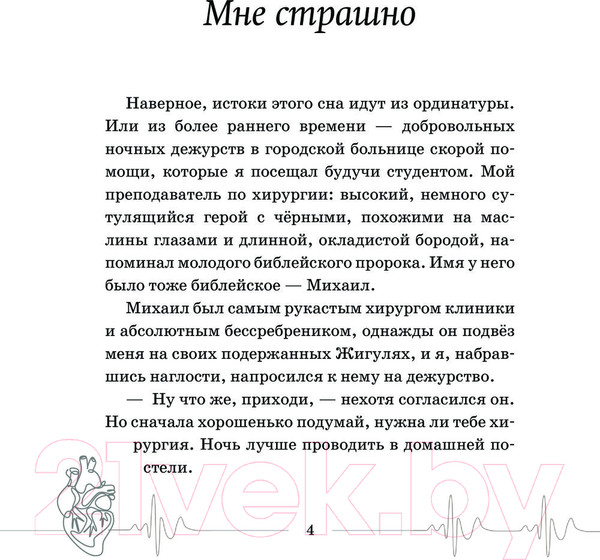 Мне страшно

Наверное, истоки этого сна идут из ординатуры. Или из более раннего времени — добровольных ночных дежурств в городской больнице скорой помощи, которые я посещал будучи студентом. Мой преподаватель по хирургии: высокий, немного сутулящийся герой с чёрными, похожими на маслины глазами и длинной, окладистой бородой, напоминал молодого библейского пророка. Имя у него было тоже библейское — Михаил.

Михаил был самым рукастым хирургом клиники и абсолютным бессребреником, однажды он подвёз меня на своих подержанных Жигулях, и я, набравшись наглости, напросился к нему на дежурство.

— Ну что же, приходи, — нехотя согласился он. Но сначала хорошенько подумай, нужна ли тебе хирургия. Ночь лучше проводить в домашней постели.

21vek.by

4